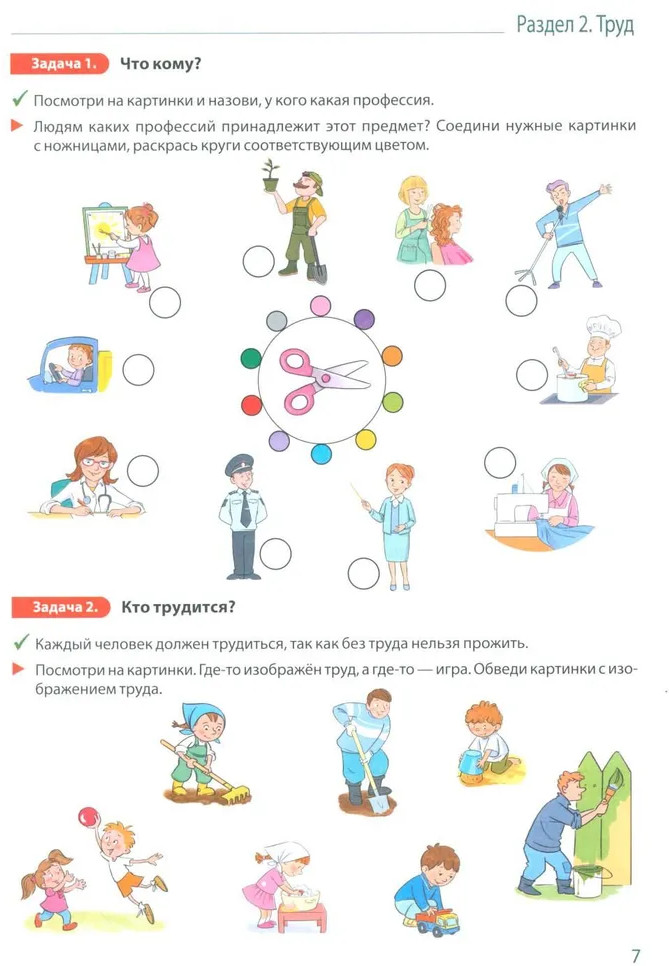 Раздел 2. Труд

Задача 1. Что кому?

✓ Посмотри на картинки и назови, у кого какая профессия.

▶ Людям каких профессий принадлежит этот предмет? Соедини нужные картинки с ножницами, раскрась круги соответствующим цветом.

Задача 2. Кто трудится?

✓ Каждый человек должен трудиться, так как без труда нельзя прожить.

▶ Посмотри на картинки. Где-то изображён труд, а где-то — игра. Обведи картинки с изображением труда.

7